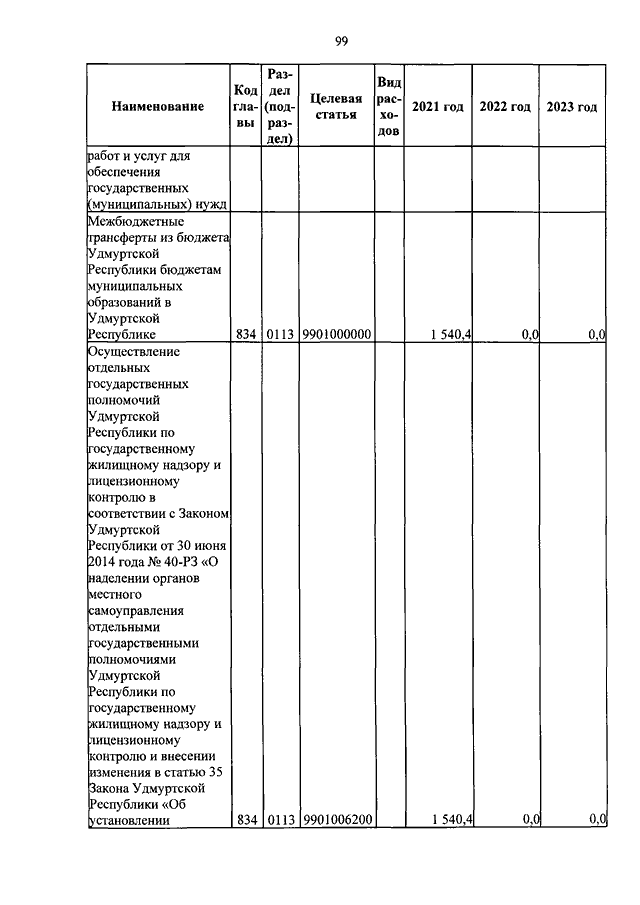 99

| Наименование | Код главы | Раздел (подраздел) | Целевая статья | Вид расходов | 2021 год | 2022 год | 2023 год |
|---|---|---|---|---|---|---|---|
| работ и услуг для обеспечения государственных (муниципальных) нужд | | | | | | | |
| Межбюджетные трансферты из бюджета Удмуртской Республики бюджетам муниципальных образований в Удмуртской Республике | 834 | 0113 | 9901000000 | | 1 540,4 | 0,0 | 0,0 |
| Осуществление отдельных государственных полномочий Удмуртской Республики по государственному жилищному надзору и лицензионному контролю в соответствии с Законом Удмуртской Республики от 30 июня 2014 года № 40-РЗ «О наделении органов местного самоуправления отдельными государственными полномочиями Удмуртской Республики по государственному жилищному надзору и лицензионному контролю и внесении изменения в статью 35 Закона Удмуртской Республики «Об установлении | 834 | 0113 | 9901006200 | | 1 540,4 | 0,0 | 0,0 |